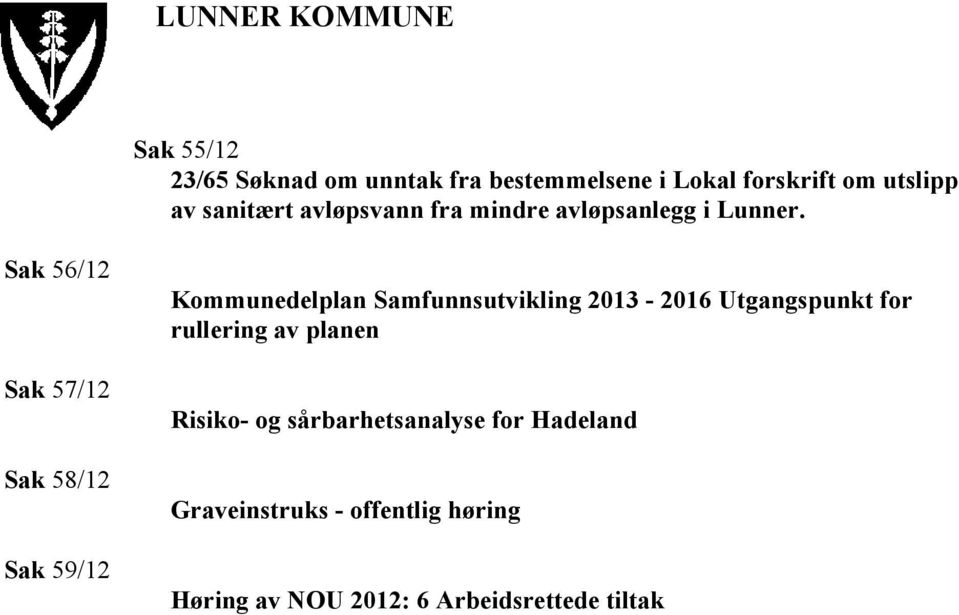 LUNNER KOMMUNE

Sak 55/12

23/65 Søknad om unntak fra bestemmelsene i Lokal forskrift om utslipp av sanitært avløpsvann fra mindre avløpsanlegg i Lunner.

Sak 56/12

Kommunedelplan Samfunnsutvikling 2013 - 2016 Utgangspunkt for rullering av planen

Sak 57/12

Risiko- og sårbarhetsanalyse for Hadeland

Sak 58/12

Graveinstruks - offentlig høring

Sak 59/12

Høring av NOU 2012: 6 Arbeidsrettede tiltak